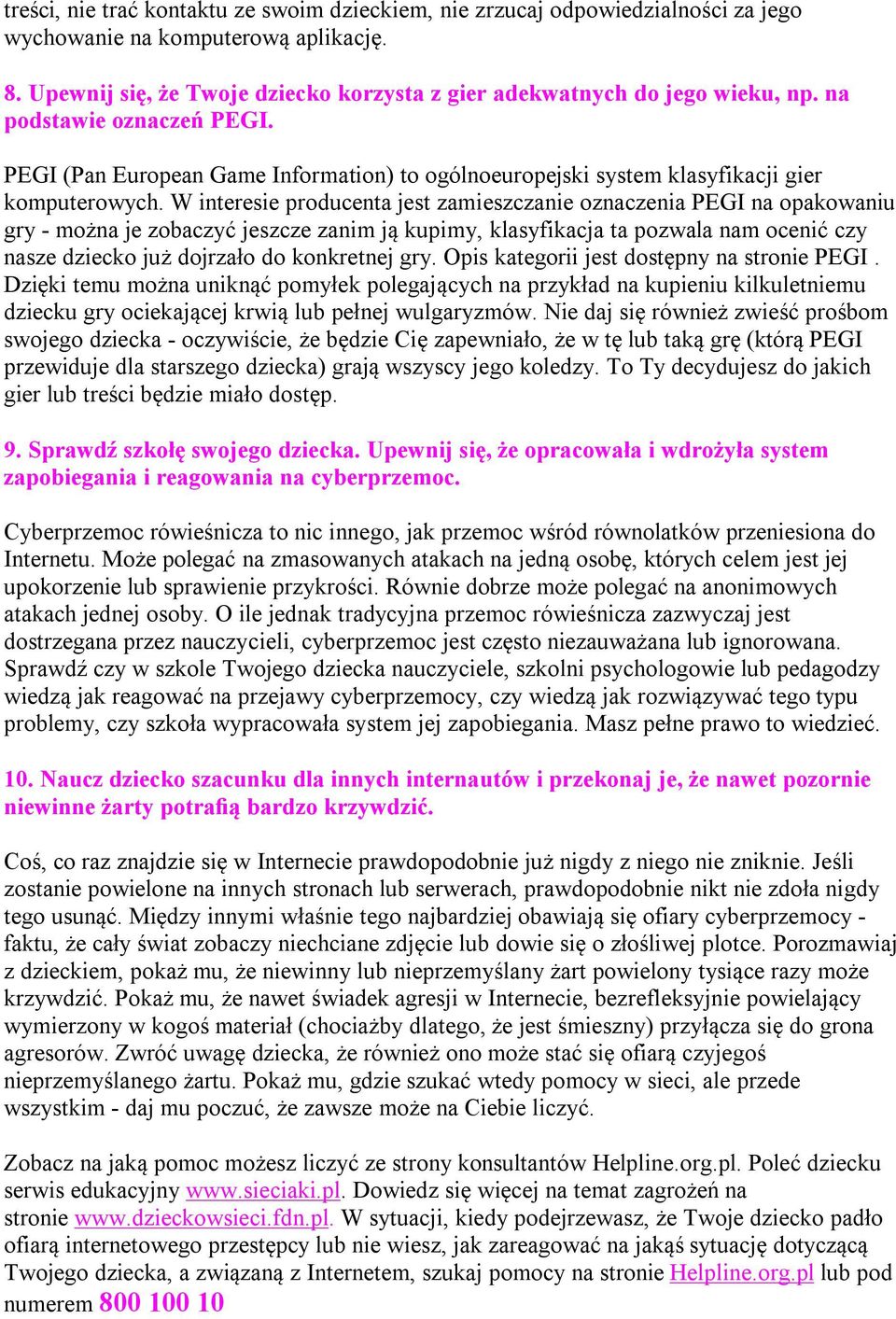 treści, nie trać kontaktu ze swoim dzieckiem, nie zrzucaj odpowiedzialności za jego wychowanie na komputerową aplikację.

8. Upewnij się, że Twoje dziecko korzysta z gier adekwatnych do jego wieku, np. na podstawie oznaczeń PEGI.

PEGI (Pan European Game Information) to ogólnoeuropejski system klasyfikacji gier komputerowych. W interesie producenta jest zamieszczanie oznaczenia PEGI na opakowaniu gry - można je zobaczyć jeszcze zanim ją kupimy, klasyfikacja ta pozwala nam ocenić czy nasze dziecko już dojrzało do konkretnej gry. Opis kategorii jest dostępny na stronie PEGI . Dzięki temu można uniknąć pomyłek polegających na przykład na kupieniu kilkuletniemu dziecku gry ociekającej krwią lub pełnej wulgaryzmów. Nie daj się również zwieść prośbom swojego dziecka - oczywiście, że będzie Cię zapewniało, że w tę lub taką grę (którą PEGI przewiduje dla starszego dziecka) grają wszyscy jego koledzy. To Ty decydujesz do jakich gier lub treści będzie miało dostęp.

9. Sprawdź szkołę swojego dziecka. Upewnij się, że opracowała i wdrożyła system zapobiegania i reagowania na cyberprzemoc.

Cyberprzemoc rówieśnicza to nic innego, jak przemoc wśród równolatków przeniesiona do Internetu. Może polegać na zmasowanych atakach na jedną osobę, których celem jest jej upokorzenie lub sprawienie przykrości. Równie dobrze może polegać na anonimowych atakach jednej osoby. O ile jednak tradycyjna przemoc rówieśnicza zazwyczaj jest dostrzegana przez nauczycieli, cyberprzemoc jest często niezauważana lub ignorowana. Sprawdź czy w szkole Twojego dziecka nauczyciele, szkolni psychologowie lub pedagodzy wiedzą jak reagować na przejawy cyberprzemocy, czy wiedzą jak rozwiązywać tego typu problemy, czy szkoła wypracowała system jej zapobiegania. Masz pełne prawo to wiedzieć.

10. Naucz dziecko szacunku dla innych internautów i przekonaj je, że nawet pozornie niewinne żarty potrafią bardzo krzywdzić.

Coś, co raz znajdzie się w Internecie prawdopodobnie już nigdy z niego nie zniknie. Jeśli zostanie powielone na innych stronach lub serwerach, prawdopodobnie nikt nie zdoła nigdy tego usunąć. Między innymi właśnie tego najbardziej obawiają się ofiary cyberprzemocy - faktu, że cały świat zobaczy niechciane zdjęcie lub dowie się o złośliwej plotce. Porozmawiaj z dzieckiem, pokaż mu, że niewinny lub nieprzemyślany żart powielony tysiące razy może krzywdzić. Pokaż mu, że nawet świadek agresji w Internecie, bezrefleksyjnie powielający wymierzony w kogoś materiał (chociażby dlatego, że jest śmieszny) przyłącza się do grona agresorów. Zwróć uwagę dziecka, że również ono może stać się ofiarą czyjegoś nieprzemyślanego żartu. Pokaż mu, gdzie szukać wtedy pomocy w sieci, ale przede wszystkim - daj mu poczuć, że zawsze może na Ciebie liczyć.

Zobacz na jaką pomoc możesz liczyć ze strony konsultantów Helpline.org.pl. Poleć dziecku serwis edukacyjny www.sieciaki.pl. Dowiedz się więcej na temat zagrożeń na stronie www.dzieckowsieci.fdn.pl. W sytuacji, kiedy podejrzewasz, że Twoje dziecko padło ofiarą internetowego przestępcy lub nie wiesz, jak zareagować na jakąś sytuację dotyczącą Twojego dziecka, a związaną z Internetem, szukaj pomocy na stronie Helpline.org.pl lub pod numerem 800 100 10